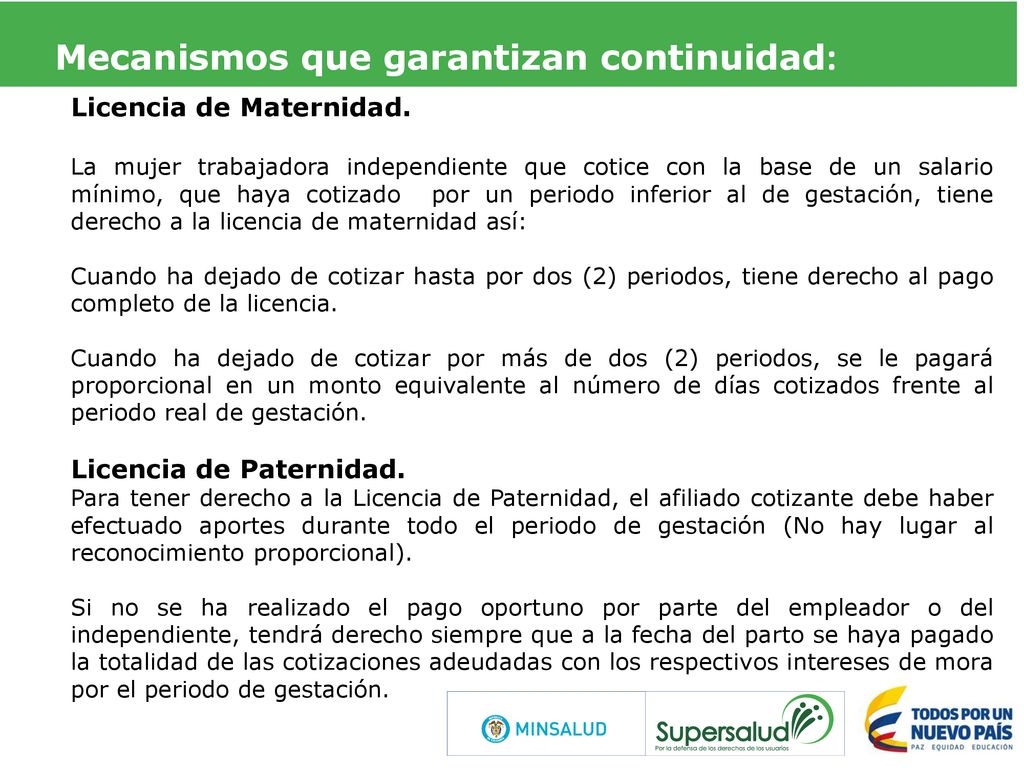 Mecanismos que garantizan continuidad:

Licencia de Maternidad.

La mujer trabajadora independiente que cotice con la base de un salario mínimo, que haya cotizado por un periodo inferior al de gestación, tiene derecho a la licencia de maternidad así:

Cuando ha dejado de cotizar hasta por dos (2) periodos, tiene derecho al pago completo de la licencia.

Cuando ha dejado de cotizar por más de dos (2) periodos, se le pagará proporcional en un monto equivalente al número de días cotizados frente al periodo real de gestación.

Licencia de Paternidad.
Para tener derecho a la Licencia de Paternidad, el afiliado cotizante debe haber efectuado aportes durante todo el periodo de gestación (No hay lugar al reconocimiento proporcional).

Si no se ha realizado el pago oportuno por parte del empleador o del independiente, tendrá derecho siempre que a la fecha del parto se haya pagado la totalidad de las cotizaciones adeudadas con los respectivos intereses de mora por el periodo de gestación.

MINSALUD

Supersalud
Por la defensa de los derechos de los usuarios

TODOS POR UN NUEVO PAÍS
PAZ EQUIDAD EDUCACIÓN